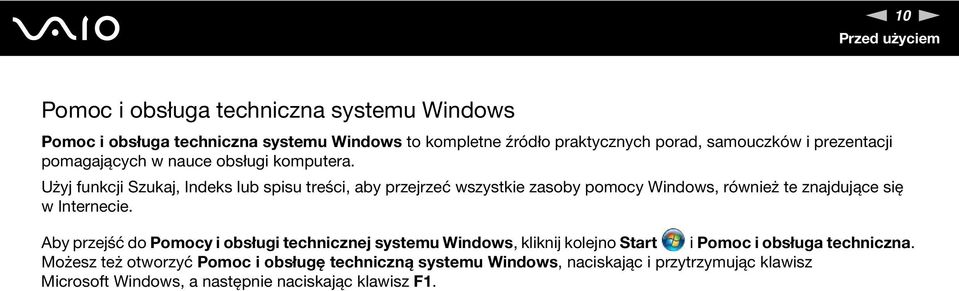 VAIO

10

Przed użyciem

Pomoc i obsługa techniczna systemu Windows

Pomoc i obsługa techniczna systemu Windows to kompletne źródło praktycznych porad, samouczków i prezentacji pomagających w nauce obsługi komputera.

Użyj funkcji Szukaj, Indeks lub spisu treści, aby przejrzeć wszystkie zasoby pomocy Windows, również te znajdujące się w Internecie.

Aby przejść do Pomocy i obsługi technicznej systemu Windows, kliknij kolejno Start i Pomoc i obsługa techniczna. Możesz też otworzyć Pomoc i obsługę techniczną systemu Windows, naciskając i przytrzymując klawisz Microsoft Windows, a następnie naciskając klawisz F1.